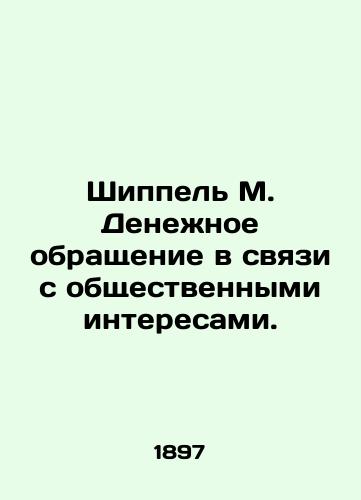 Шиппель М. Денежное обращение в связи с общественными интересами.

1897